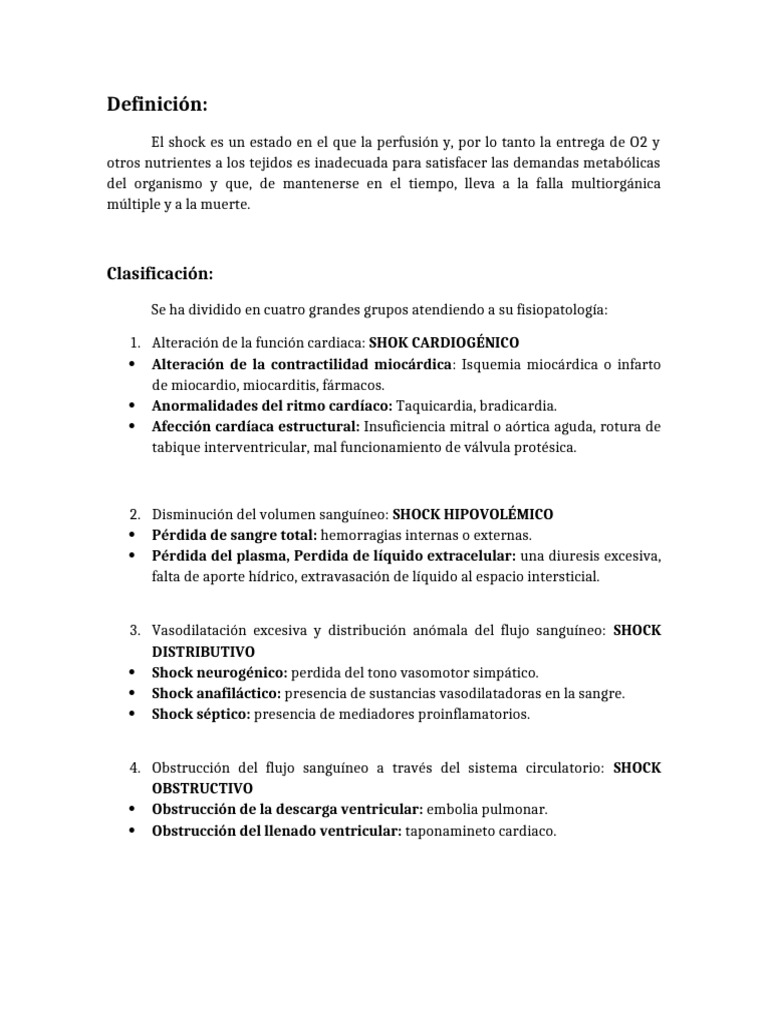 Definición:

El shock es un estado en el que la perfusión y, por lo tanto la entrega de O2 y otros nutrientes a los tejidos es inadecuada para satisfacer las demandas metabólicas del organismo y que, de mantenerse en el tiempo, lleva a la falla multiorgánica múltiple y a la muerte.

Clasificación:

Se ha dividido en cuatro grandes grupos atendiendo a su fisiopatología:

1. Alteración de la función cardiaca: SHOK CARDIOGÉNICO
• Alteración de la contractilidad miocárdica: Isquemia miocárdica o infarto de miocardio, miocarditis, fármacos.
• Anormalidades del ritmo cardíaco: Taquicardia, bradicardia.
• Afección cardíaca estructural: Insuficiencia mitral o aórtica aguda, rotura de tabique interventricular, mal funcionamiento de válvula protésica.

2. Disminución del volumen sanguíneo: SHOCK HIPOVOLÉMICO
• Pérdida de sangre total: hemorragias internas o externas.
• Pérdida del plasma, Perdida de líquido extracelular: una diuresis excesiva, falta de aporte hídrico, extravasación de líquido al espacio intersticial.

3. Vasodilatación excesiva y distribución anómala del flujo sanguíneo: SHOCK DISTRIBUTIVO
• Shock neurogénico: perdida del tono vasomotor simpático.
• Shock anafiláctico: presencia de sustancias vasodilatadoras en la sangre.
• Shock séptico: presencia de mediadores proinflamatorios.

4. Obstrucción del flujo sanguíneo a través del sistema circulatorio: SHOCK OBSTRUCTIVO
• Obstrucción de la descarga ventricular: embolia pulmonar.
• Obstrucción del llenado ventricular: taponamineto cardiaco.